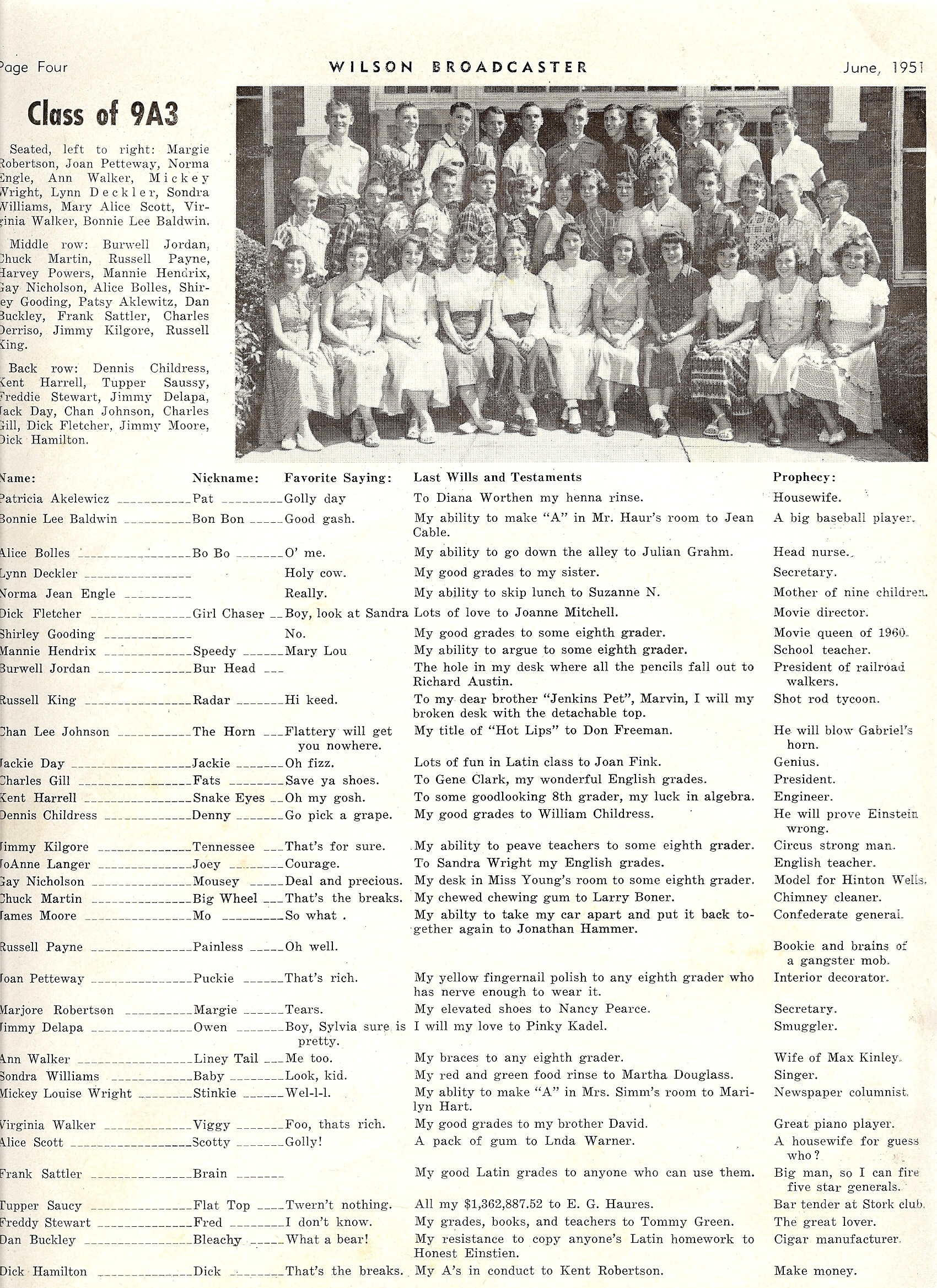 Page Four WILSON BROADCASTER June, 1951

Class of 9A3

Seated, left to right: Margie Robertson, Joan Petteway, Norma Engle, Ann Walker, Mickey Wright, Lynn Deckler, Sondra Williams, Mary Alice Scott, Virginia Walker, Bonnie Lee Baldwin.

Middle row: Burwell Jordan, Chuck Martin, Russell Payne, Harvey Powers, Mannie Hendrix, Gay Nicholson, Alice Bolles, Shirley Gooding, Patsy Aklewitz, Dan Buckley, Frank Sattler, Charles Derriso, Jimmy Kilgore, Russell King.

Back row: Dennis Childress, Kent Harrell, Tupper Saussy, Freddie Stewart, Jimmy Delapa, Jack Day, Chan Johnson, Charles Gill, Dick Fletcher, Jimmy Moore, Dick Hamilton.

| Name: | Nickname: | Favorite Saying: | Last Wills and Testaments | Prophecy: |
|---|---|---|---|---|
| Patricia Akelewicz | Pat | Golly day | To Diana Worthen my henna rinse. | Housewife. |
| Bonnie Lee Baldwin | Bon Bon | Good gash. | My ability to make "A" in Mr. Haur's room to Jean Cable. | A big baseball player. |
| Alice Bolles | Bo Bo | O' me. | My ability to go down the alley to Julian Grahm. | Head nurse. |
| Lynn Deckler | | Holy cow. | My good grades to my sister. | Secretary. |
| Norma Jean Engle | | Really. | My ability to skip lunch to Suzanne N. | Mother of nine children. |
| Dick Fletcher | Girl Chaser | Boy, look at Sandra | Lots of love to Joanne Mitchell. | Movie director. |
| Shirley Gooding | | No. | My good grades to some eighth grader. | Movie queen of 1960. |
| Mannie Hendrix | Speedy | Mary Lou | My ability to argue to some eighth grader. | School teacher. |
| Burwell Jordan | Bur Head | | The hole in my desk where all the pencils fall out to Richard Austin. | President of railroad walkers. |
| Russell King | Radar | Hi keed. | To my dear brother "Jenkins Pet", Marvin, I will my broken desk with the detachable top. | Shot rod tycoon. |
| Chan Lee Johnson | The Horn | Flattery will get you nowhere. | My title of "Hot Lips" to Don Freeman. | He will blow Gabriel's horn. |
| Jackie Day | Jackie | Oh fizz. | Lots of fun in Latin class to Joan Fink. | Genius. |
| Charles Gill | Fats | Save ya shoes. | To Gene Clark, my wonderful English grades. | President. |
| Kent Harrell | Snake Eyes | Oh my gosh. | To some goodlooking 8th grader, my luck in algebra. | Engineer. |
| Dennis Childress | Denny | Go pick a grape. | My good grades to William Childress. | He will prove Einstein wrong. |
| Jimmy Kilgore | Tennessee | That's for sure. | My ability to peave teachers to some eighth grader. | Circus strong man. |
| JoAnne Langer | Joey | Courage. | To Sandra Wright my English grades. | English teacher. |
| Gay Nicholson | Mousey | Deal and precious. | My desk in Miss Young's room to some eighth grader. | Model for Hinton Wells. |
| Chuck Martin | Big Wheel | That's the breaks. | My chewed chewing gum to Larry Boner. | Chimney cleaner. |
| James Moore | Mo | So what . | My abilty to take my car apart and put it back together again to Jonathan Hammer. | Confederate general. |
| Russell Payne | Painless | Oh well. | | Bookie and brains of a gangster mob. |
| Joan Petteway | Puckie | That's rich. | My yellow fingernail polish to any eighth grader who has nerve enough to wear it. | Interior decorator. |
| Marjore Robertson | Margie | Tears. | My elevated shoes to Nancy Pearce. | Secretary. |
| Jimmy Delapa | Owen | Boy, Sylvia sure is pretty. | I will my love to Pinky Kadel. | Smuggler. |
| Ann Walker | Liney Tail | Me too. | My braces to any eighth grader. | Wife of Max Kinley. |
| Sondra Williams | Baby | Look, kid. | My red and green food rinse to Martha Douglass. | Singer. |
| Mickey Louise Wright | Stinkie | Wel-l-l. | My ablity to make "A" in Mrs. Simm's room to Marilyn Hart. | Newspaper columnist. |
| Virginia Walker | Viggy | Foo, thats rich. | My good grades to my brother David. | Great piano player. |
| Alice Scott | Scotty | Golly! | A pack of gum to Lnda Warner. | A housewife for guess who? |
| Frank Sattler | Brain | | My good Latin grades to anyone who can use them. | Big man, so I can fire five star generals. |
| Tupper Saucy | Flat Top | Twern't nothing. | All my $1,362,887.52 to E. G. Haures. | Bar tender at Stork club. |
| Freddy Stewart | Fred | I don't know. | My grades, books, and teachers to Tommy Green. | The great lover. |
| Dan Buckley | Bleachy | What a bear! | My resistance to copy anyone's Latin homework to Honest Einstien. | Cigar manufacturer. |
| Dick Hamilton | Dick | That's the breaks. | My A's in conduct to Kent Robertson. | Make money. |